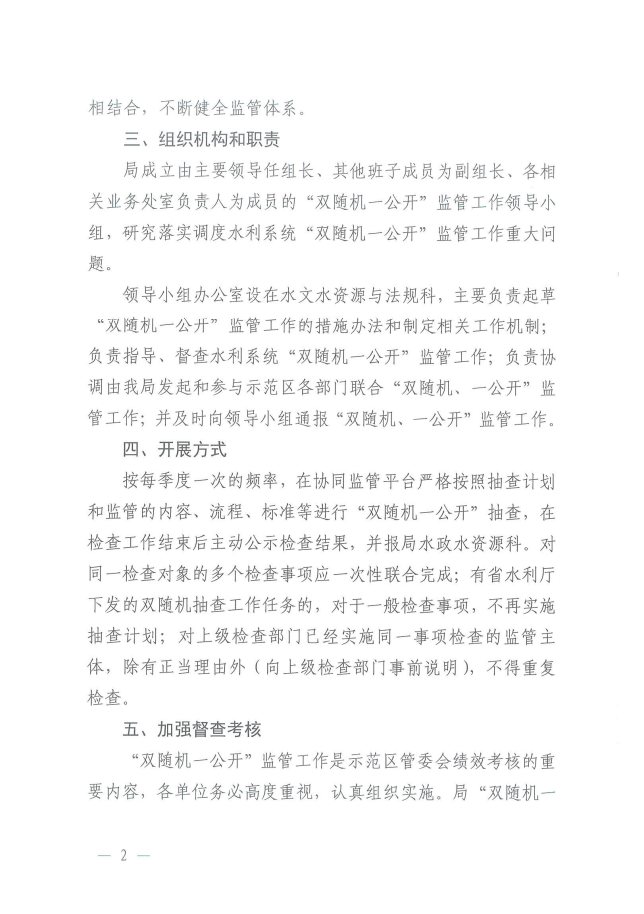 相结合，不断健全监管体系。

三、组织机构和职责

局成立由主要领导任组长、其他班子成员为副组长、各相关业务处室负责人为成员的“双随机一公开”监管工作领导小组，研究落实调度水利系统“双随机一公开”监管工作重大问题。

领导小组办公室设在水文水资源与法规科，主要负责起草“双随机一公开”监管工作的措施办法和制定相关工作机制；负责指导、督查水利系统“双随机一公开”监管工作；负责协调由我局发起和参与示范区各部门联合“双随机、一公开”监管工作；并及时向领导小组通报“双随机、一公开”监管工作。

四、开展方式

按每季度一次的频率，在协同监管平台严格按照抽查计划和监管的内容、流程、标准等进行“双随机一公开”抽查，在检查工作结束后主动公示检查结果，并报局水政水资源科。对同一检查对象的多个检查事项应一次性联合完成；有省水利厅下发的双随机抽查工作任务的，对于一般检查事项，不再实施抽查计划；对上级检查部门已经实施同一事项检查的监管主体，除有正当理由外（向上级检查部门事前说明），不得重复检查。

五、加强督查考核

“双随机一公开”监管工作是示范区管委会绩效考核的重要内容，各单位务必高度重视，认真组织实施。局“双随机一

— 2 —